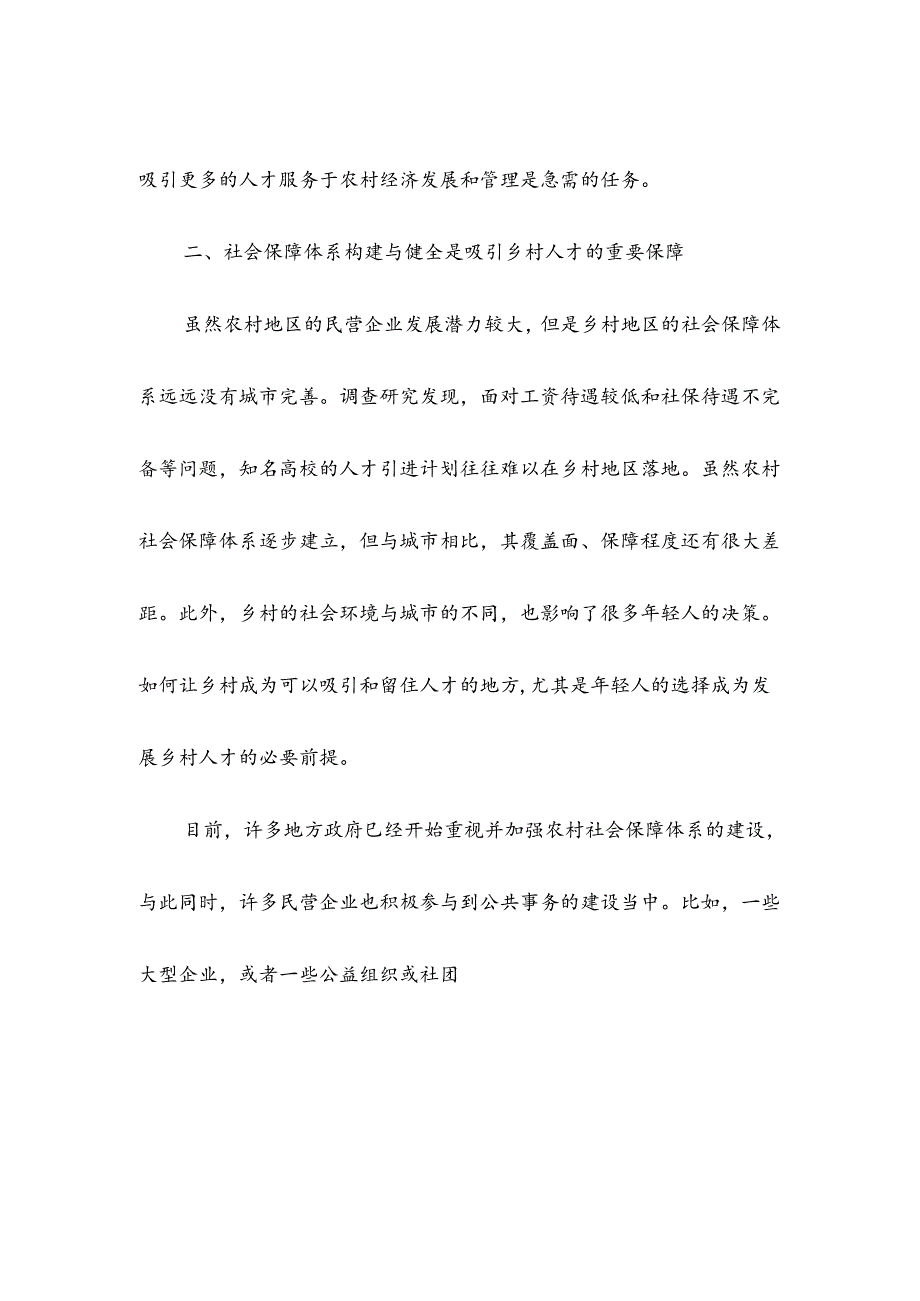 吸引更多的人才服务于农村经济发展和管理是急需的任务。

二、社会保障体系构建与健全是吸引乡村人才的重要保障

虽然农村地区的民营企业发展潜力较大，但是乡村地区的社会保障体系远远没有城市完善。调查研究发现，面对工资待遇较低和社保待遇不完备等问题，知名高校的人才引进计划往往难以在乡村地区落地。虽然农村社会保障体系逐步建立，但与城市相比，其覆盖面、保障程度还有很大差距。此外，乡村的社会环境与城市的不同，也影响了很多年轻人的决策。如何让乡村成为可以吸引和留住人才的地方,尤其是年轻人的选择成为发展乡村人才的必要前提。

目前，许多地方政府已经开始重视并加强农村社会保障体系的建设，与此同时，许多民营企业也积极参与到公共事务的建设当中。比如，一些大型企业，或者一些公益组织或社团